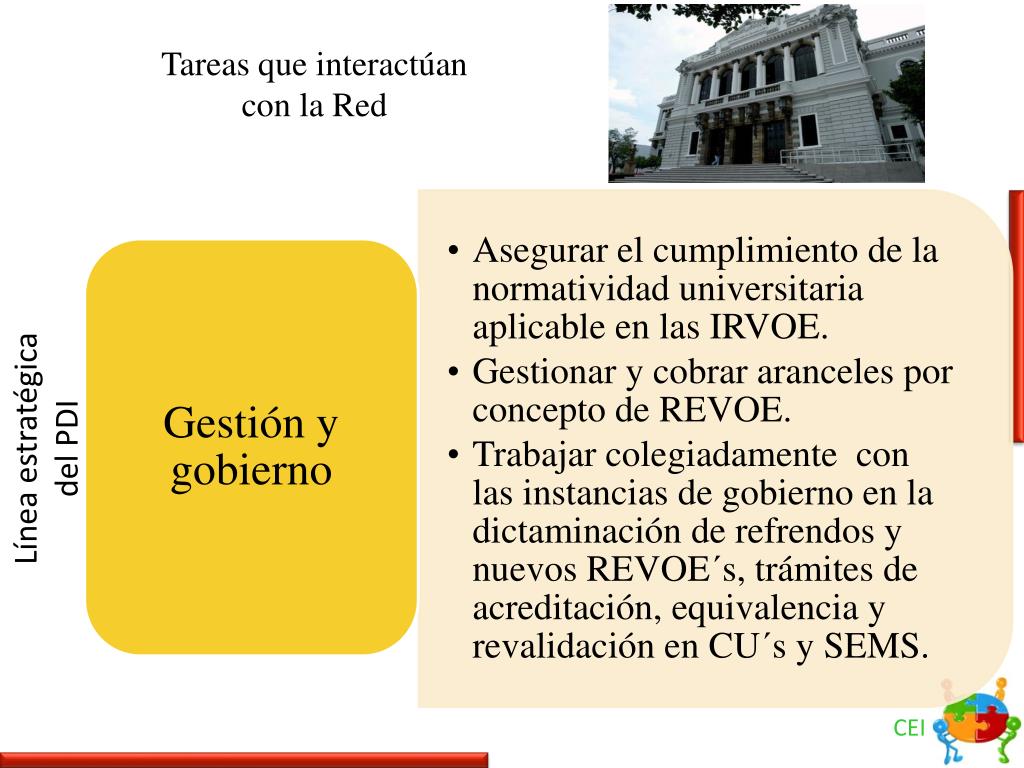 Tareas que interactúan con la Red

Línea estratégica del PDI

Gestión y gobierno

• Asegurar el cumplimiento de la normatividad universitaria aplicable en las IRVOE.
• Gestionar y cobrar aranceles por concepto de REVOE.
• Trabajar colegiadamente con las instancias de gobierno en la dictaminación de refrendos y nuevos REVOE´s, trámites de acreditación, equivalencia y revalidación en CU´s y SEMS.

CEI